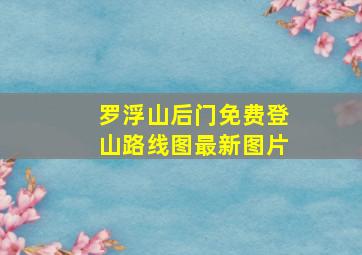 罗浮山后门免费登山路线图最新图片